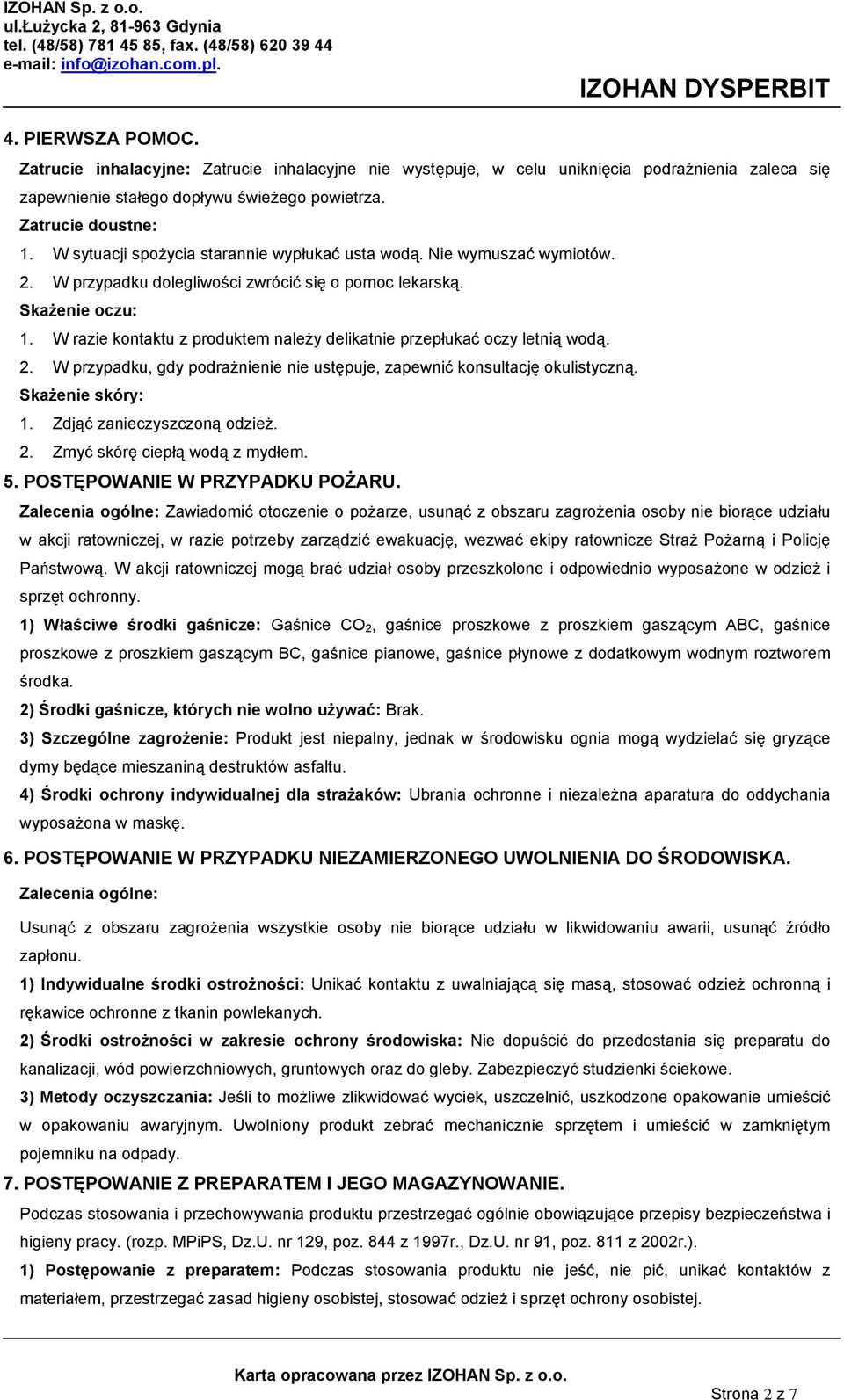 IZOHAN Sp. z o.o.
ul.Łużycka 2, 81-963 Gdynia
tel. (48/58) 781 45 85, fax. (48/58) 620 39 44
e-mail: info@izohan.com.pl.

IZOHAN DYSPERBIT

4. PIERWSZA POMOC.

Zatrucie inhalacyjne: Zatrucie inhalacyjne nie występuje, w celu uniknięcia podrażnienia zaleca się zapewnienie stałego dopływu świeżego powietrza.

Zatrucie doustne:
1. W sytuacji spożycia starannie wypłukać usta wodą. Nie wymuszać wymiotów.
2. W przypadku dolegliwości zwrócić się o pomoc lekarską.

Skażenie oczu:
1. W razie kontaktu z produktem należy delikatnie przepłukać oczy letnią wodą.
2. W przypadku, gdy podrażnienie nie ustępuje, zapewnić konsultację okulistyczną.

Skażenie skóry:
1. Zdjąć zanieczyszczoną odzież.
2. Zmyć skórę ciepłą wodą z mydłem.

5. POSTĘPOWANIE W PRZYPADKU POŻARU.

Zalecenia ogólne: Zawiadomić otoczenie o pożarze, usunąć z obszaru zagrożenia osoby nie biorące udziału w akcji ratowniczej, w razie potrzeby zarządzić ewakuację, wezwać ekipy ratownicze Straż Pożarną i Policję Państwową. W akcji ratowniczej mogą brać udział osoby przeszkolone i odpowiednio wyposażone w odzież i sprzęt ochronny.

1) Właściwe środki gaśnicze: Gaśnice $CO_2$, gaśnice proszkowe z proszkiem gaszącym ABC, gaśnice proszkowe z proszkiem gaszącym BC, gaśnice pianowe, gaśnice płynowe z dodatkowym wodnym roztworem środka.

2) Środki gaśnicze, których nie wolno używać: Brak.

3) Szczególne zagrożenie: Produkt jest niepalny, jednak w środowisku ognia mogą wydzielać się gryzące dymy będące mieszaniną destruktów asfaltu.

4) Środki ochrony indywidualnej dla strażaków: Ubrania ochronne i niezależna aparatura do oddychania wyposażona w maskę.

6. POSTĘPOWANIE W PRZYPADKU NIEZAMIERZONEGO UWOLNIENIA DO ŚRODOWISKA.

Zalecenia ogólne:

Usunąć z obszaru zagrożenia wszystkie osoby nie biorące udziału w likwidowaniu awarii, usunąć źródło zapłonu.

1) Indywidualne środki ostrożności: Unikać kontaktu z uwalniającą się masą, stosować odzież ochronną i rękawice ochronne z tkanin powlekanych.

2) Środki ostrożności w zakresie ochrony środowiska: Nie dopuścić do przedostania się preparatu do kanalizacji, wód powierzchniowych, gruntowych oraz do gleby. Zabezpieczyć studzienki ściekowe.

3) Metody oczyszczania: Jeśli to możliwe zlikwidować wyciek, uszczelnić, uszkodzone opakowanie umieścić w opakowaniu awaryjnym. Uwolniony produkt zebrać mechanicznie sprzętem i umieścić w zamkniętym pojemniku na odpady.

7. POSTĘPOWANIE Z PREPARATEM I JEGO MAGAZYNOWANIE.

Podczas stosowania i przechowywania produktu przestrzegać ogólnie obowiązujące przepisy bezpieczeństwa i higieny pracy. (rozp. MPiPS, Dz.U. nr 129, poz. 844 z 1997r., Dz.U. nr 91, poz. 811 z 2002r.).

1) Postępowanie z preparatem: Podczas stosowania produktu nie jeść, nie pić, unikać kontaktów z materiałem, przestrzegać zasad higieny osobistej, stosować odzież i sprzęt ochrony osobistej.

Karta opracowana przez IZOHAN Sp. z o.o.

Strona 2 z 7